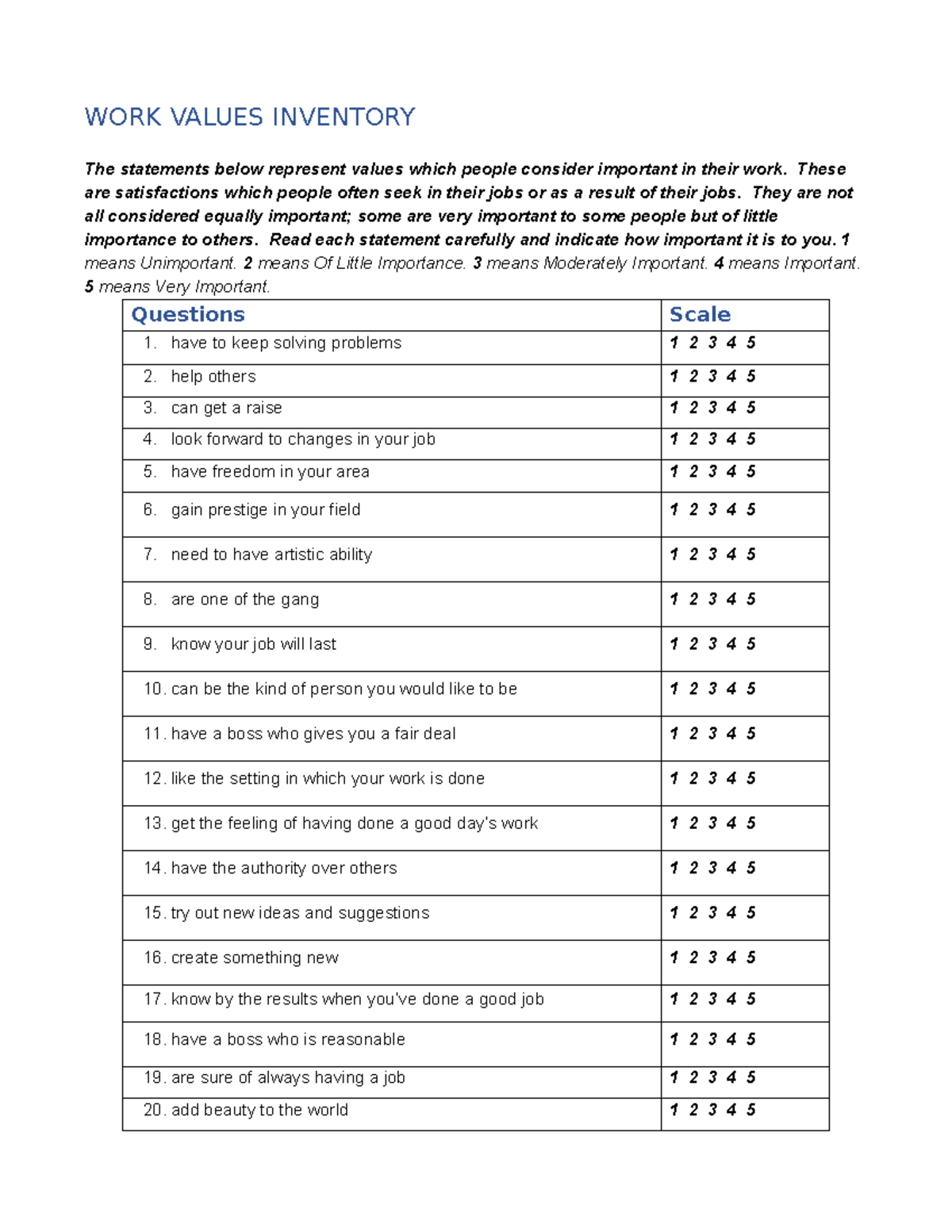 WORK VALUES INVENTORY

The statements below represent values which people consider important in their work. These are satisfactions which people often seek in their jobs or as a result of their jobs. They are not all considered equally important; some are very important to some people but of little importance to others. Read each statement carefully and indicate how important it is to you. 1 means Unimportant. 2 means Of Little Importance. 3 means Moderately Important. 4 means Important. 5 means Very Important.

| Questions | Scale |
|---|---|
| 1. have to keep solving problems | 1 2 3 4 5 |
| 2. help others | 1 2 3 4 5 |
| 3. can get a raise | 1 2 3 4 5 |
| 4. look forward to changes in your job | 1 2 3 4 5 |
| 5. have freedom in your area | 1 2 3 4 5 |
| 6. gain prestige in your field | 1 2 3 4 5 |
| 7. need to have artistic ability | 1 2 3 4 5 |
| 8. are one of the gang | 1 2 3 4 5 |
| 9. know your job will last | 1 2 3 4 5 |
| 10. can be the kind of person you would like to be | 1 2 3 4 5 |
| 11. have a boss who gives you a fair deal | 1 2 3 4 5 |
| 12. like the setting in which your work is done | 1 2 3 4 5 |
| 13. get the feeling of having done a good day's work | 1 2 3 4 5 |
| 14. have the authority over others | 1 2 3 4 5 |
| 15. try out new ideas and suggestions | 1 2 3 4 5 |
| 16. create something new | 1 2 3 4 5 |
| 17. know by the results when you've done a good job | 1 2 3 4 5 |
| 18. have a boss who is reasonable | 1 2 3 4 5 |
| 19. are sure of always having a job | 1 2 3 4 5 |
| 20. add beauty to the world | 1 2 3 4 5 |